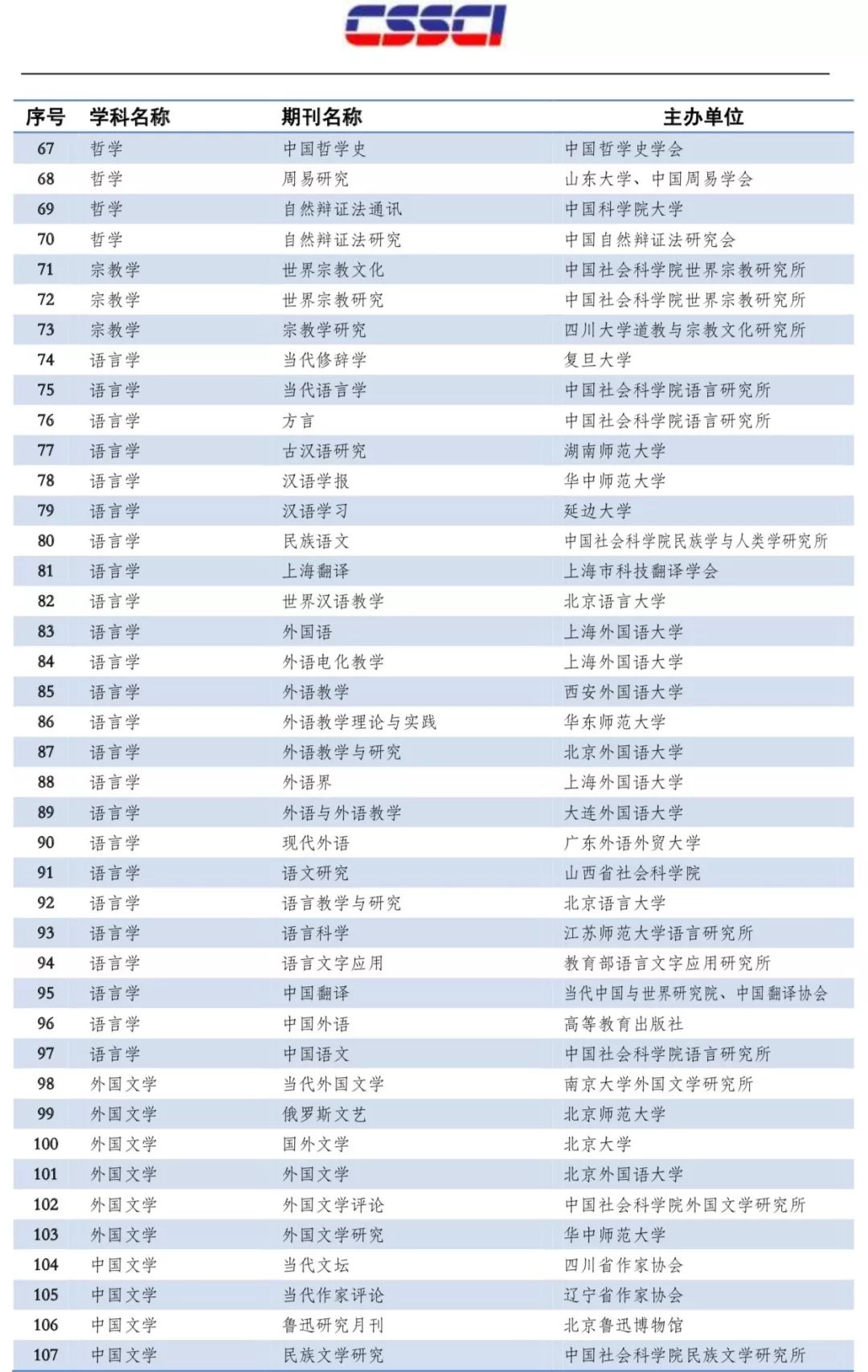 CSSCI

| 序号 | 学科名称 | 期刊名称 | 主办单位 |
|---|---|---|---|
| 67 | 哲学 | 中国哲学史 | 中国哲学史学会 |
| 68 | 哲学 | 周易研究 | 山东大学、中国周易学会 |
| 69 | 哲学 | 自然辩证法通讯 | 中国科学院大学 |
| 70 | 哲学 | 自然辩证法研究 | 中国自然辩证法研究会 |
| 71 | 宗教学 | 世界宗教文化 | 中国社会科学院世界宗教研究所 |
| 72 | 宗教学 | 世界宗教研究 | 中国社会科学院世界宗教研究所 |
| 73 | 宗教学 | 宗教学研究 | 四川大学道教与宗教文化研究所 |
| 74 | 语言学 | 当代修辞学 | 复旦大学 |
| 75 | 语言学 | 当代语言学 | 中国社会科学院语言研究所 |
| 76 | 语言学 | 方言 | 中国社会科学院语言研究所 |
| 77 | 语言学 | 古汉语研究 | 湖南师范大学 |
| 78 | 语言学 | 汉语学报 | 华中师范大学 |
| 79 | 语言学 | 汉语学习 | 延边大学 |
| 80 | 语言学 | 民族语文 | 中国社会科学院民族学与人类学研究所 |
| 81 | 语言学 | 上海翻译 | 上海市科技翻译学会 |
| 82 | 语言学 | 世界汉语教学 | 北京语言大学 |
| 83 | 语言学 | 外国语 | 上海外国语大学 |
| 84 | 语言学 | 外语电化教学 | 上海外国语大学 |
| 85 | 语言学 | 外语教学 | 西安外国语大学 |
| 86 | 语言学 | 外语教学理论与实践 | 华东师范大学 |
| 87 | 语言学 | 外语教学与研究 | 北京外国语大学 |
| 88 | 语言学 | 外语界 | 上海外国语大学 |
| 89 | 语言学 | 外语与外语教学 | 大连外国语大学 |
| 90 | 语言学 | 现代外语 | 广东外语外贸大学 |
| 91 | 语言学 | 语文研究 | 山西省社会科学院 |
| 92 | 语言学 | 语言教学与研究 | 北京语言大学 |
| 93 | 语言学 | 语言科学 | 江苏师范大学语言研究所 |
| 94 | 语言学 | 语言文字应用 | 教育部语言文字应用研究所 |
| 95 | 语言学 | 中国翻译 | 当代中国与世界研究院、中国翻译协会 |
| 96 | 语言学 | 中国外语 | 高等教育出版社 |
| 97 | 语言学 | 中国语文 | 中国社会科学院语言研究所 |
| 98 | 外国文学 | 当代外国文学 | 南京大学外国文学研究所 |
| 99 | 外国文学 | 俄罗斯文艺 | 北京师范大学 |
| 100 | 外国文学 | 国外文学 | 北京大学 |
| 101 | 外国文学 | 外国文学 | 北京外国语大学 |
| 102 | 外国文学 | 外国文学评论 | 中国社会科学院外国文学研究所 |
| 103 | 外国文学 | 外国文学研究 | 华中师范大学 |
| 104 | 中国文学 | 当代文坛 | 四川省作家协会 |
| 105 | 中国文学 | 当代作家评论 | 辽宁省作家协会 |
| 106 | 中国文学 | 鲁迅研究月刊 | 北京鲁迅博物馆 |
| 107 | 中国文学 | 民族文学研究 | 中国社会科学院民族文学研究所 |